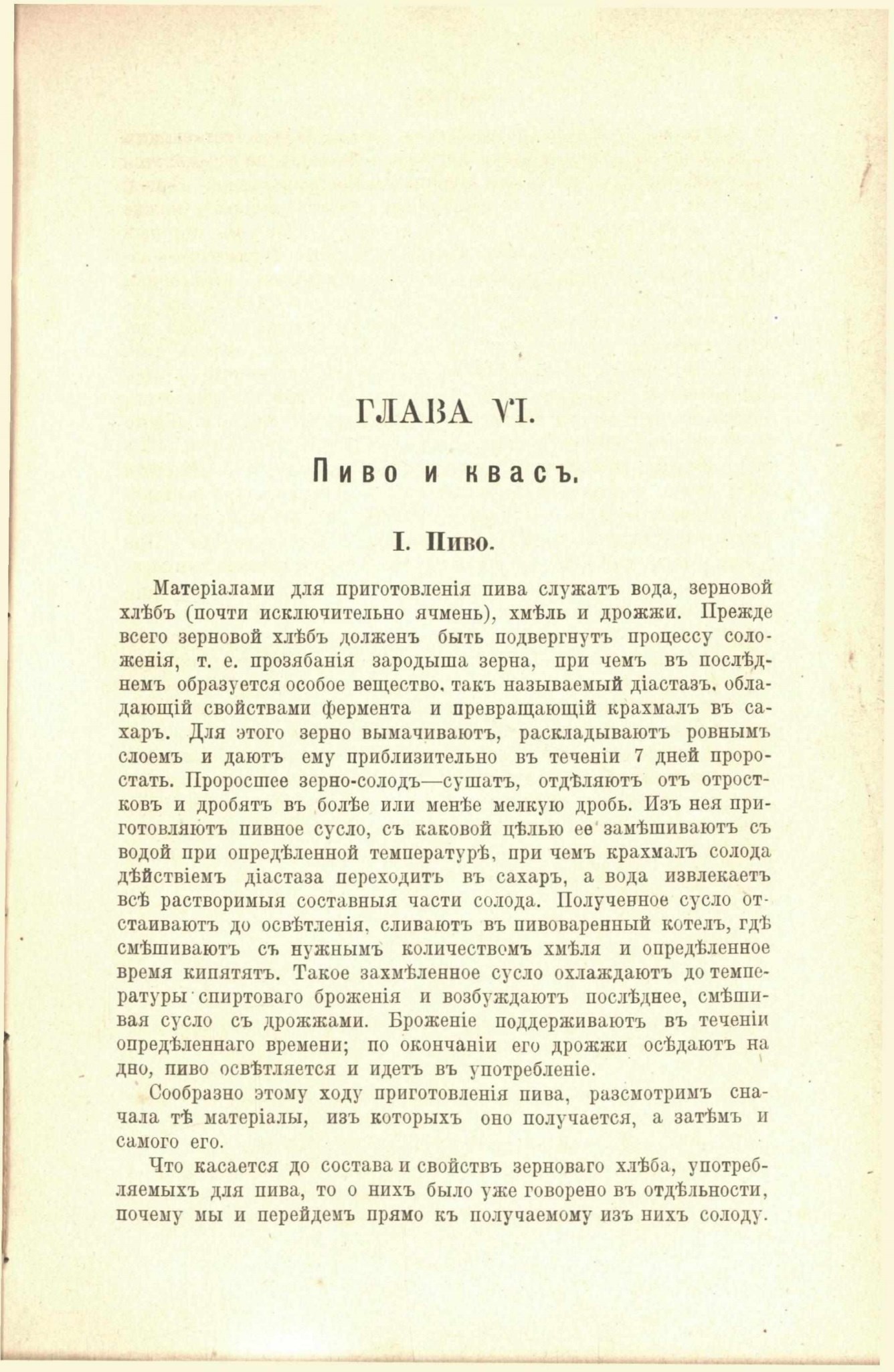 ГЛАВА VI.

Пиво и квасъ.

I. Пиво.

Матеріалами для приготовленія пива служатъ вода, зерновой хлѣбъ (почти исключительно ячмень), хмѣль и дрожжи. Прежде всего зерновой хлѣбъ долженъ быть подвергнутъ процессу соложенія, т. е. прозябанія зародыша зерна, при чемъ въ послѣднемъ образуется особое вещество, такъ называемый діастазъ, обладающій свойствами фермента и превращающій крахмалъ въ сахаръ. Для этого зерно вымачиваютъ, раскладываютъ ровнымъ слоемъ и даютъ ему приблизительно въ теченіи 7 дней проростать. Проросшее зерно-солодъ—сушатъ, отдѣляютъ отъ отростковъ и дробятъ въ болѣе или менѣе мелкую дробь. Изъ нея приготовляютъ пивное сусло, съ каковой цѣлью ее замѣшиваютъ съ водой при опредѣленной температурѣ, при чемъ крахмалъ солода дѣйствіемъ діастаза переходитъ въ сахаръ, а вода извлекаетъ всѣ растворимыя составныя части солода. Полученное сусло отстаиваютъ до освѣтленія, сливаютъ въ пивоваренный котелъ, гдѣ смѣшиваютъ съ нужнымъ количествомъ хмѣля и опредѣленное время кипятятъ. Такое захмѣленное сусло охлаждаютъ до температуры спиртоваго броженія и возбуждаютъ послѣднее, смѣшивая сусло съ дрожжами. Броженіе поддерживаютъ въ теченіи опредѣленнаго времени; по окончаніи его дрожжи осѣдаютъ на дно, пиво освѣтляется и идетъ въ употребленіе.

Сообразно этому ходу приготовленія пива, разсмотримъ сначала тѣ матеріалы, изъ которыхъ оно получается, а затѣмъ и самого его.

Что касается до состава и свойствъ зерноваго хлѣба, употребляемыхъ для пива, то о нихъ было уже говорено въ отдѣльности, почему мы и перейдемъ прямо къ получаемому изъ нихъ солоду.